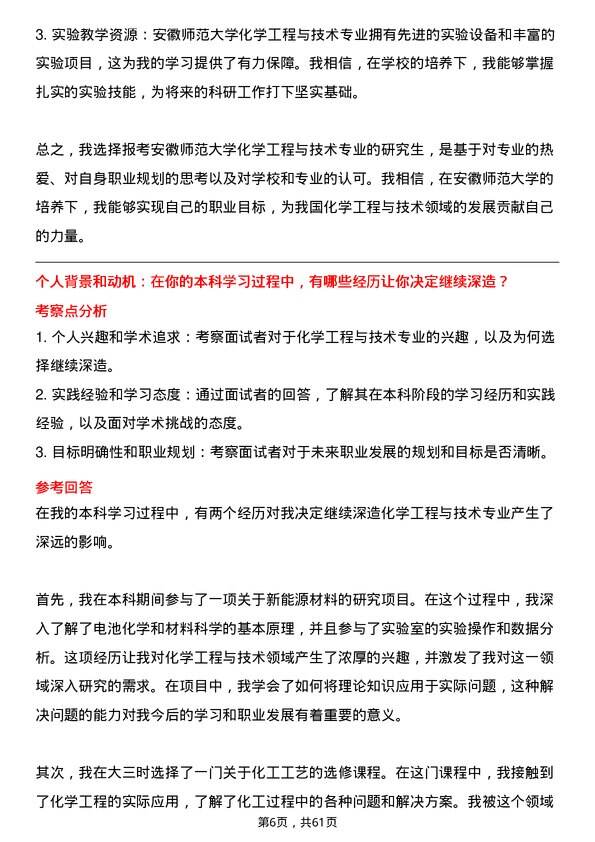 3. 实验教学资源：安徽师范大学化学工程与技术专业拥有先进的实验设备和丰富的实验项目，这为我的学习提供了有力保障。我相信，在学校的培养下，我能够掌握扎实的实验技能，为将来的科研工作打下坚实基础。

总之，我选择报考安徽师范大学化学工程与技术专业的研究生，是基于对专业的热爱、对自身职业规划的思考以及对学校和专业的认可。我相信，在安徽师范大学的培养下，我能够实现自己的职业目标，为我国化学工程与技术领域的发展贡献自己的力量。

个人背景和动机：在你的本科学习过程中，有哪些经历让你决定继续深造？

考察点分析

1. 个人兴趣和学术追求：考察面试者对于化学工程与技术专业的兴趣，以及为何选择继续深造。

2. 实践经验和学习态度：通过面试者的回答，了解其在本科阶段的学习经历和实践经验，以及面对学术挑战的态度。

3. 目标明确性和职业规划：考察面试者对于未来职业发展的规划和目标是否清晰。

参考回答

在我的本科学习过程中，有两个经历对我决定继续深造化学工程与技术专业产生了深远的影响。

首先，我在本科期间参与了一项关于新能源材料的研究项目。在这个过程中，我深入了解了电池化学和材料科学的基本原理，并且参与了实验室的实验操作和数据分析。这项经历让我对化学工程与技术领域产生了浓厚的兴趣，并激发了我对这一领域深入研究的需求。在项目中，我学会了如何将理论知识应用于实际问题，这种解决问题的能力对我今后的学习和职业发展有着重要的意义。

其次，我在大三时选择了一门关于化工工艺的选修课程。在这门课程中，我接触到了化学工程的实际应用，了解了化工过程中的各种问题和解决方案。我被这个领域

第6页，共61页